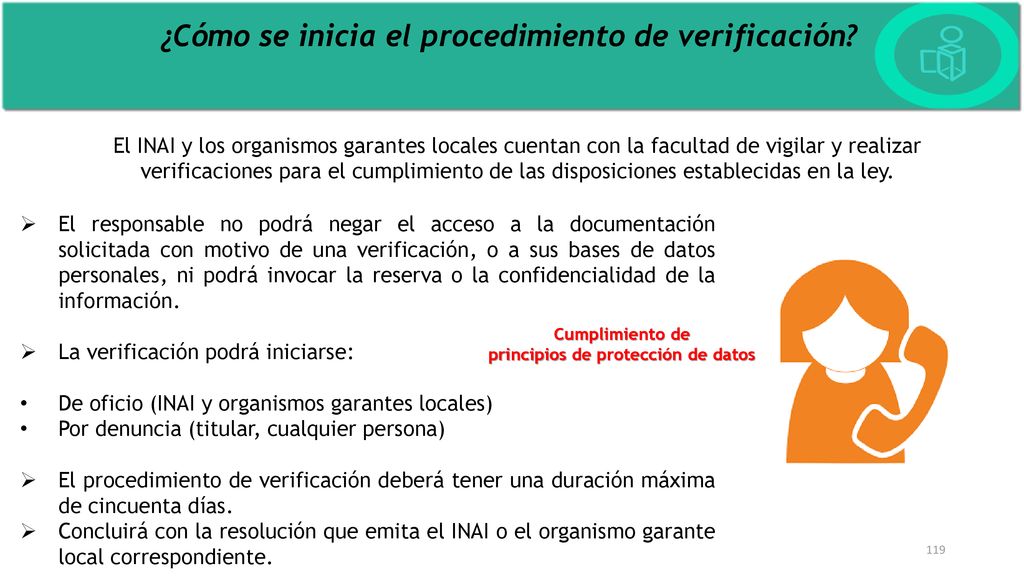 ¿Cómo se inicia el procedimiento de verificación?

El INAI y los organismos garantes locales cuentan con la facultad de vigilar y realizar verificaciones para el cumplimiento de las disposiciones establecidas en la ley.

➢ El responsable no podrá negar el acceso a la documentación solicitada con motivo de una verificación, o a sus bases de datos personales, ni podrá invocar la reserva o la confidencialidad de la información.

➢ La verificación podrá iniciarse:

Cumplimiento de principios de protección de datos

• De oficio (INAI y organismos garantes locales)
• Por denuncia (titular, cualquier persona)

➢ El procedimiento de verificación deberá tener una duración máxima de cincuenta días.
➢ Concluirá con la resolución que emita el INAI o el organismo garante local correspondiente.

119